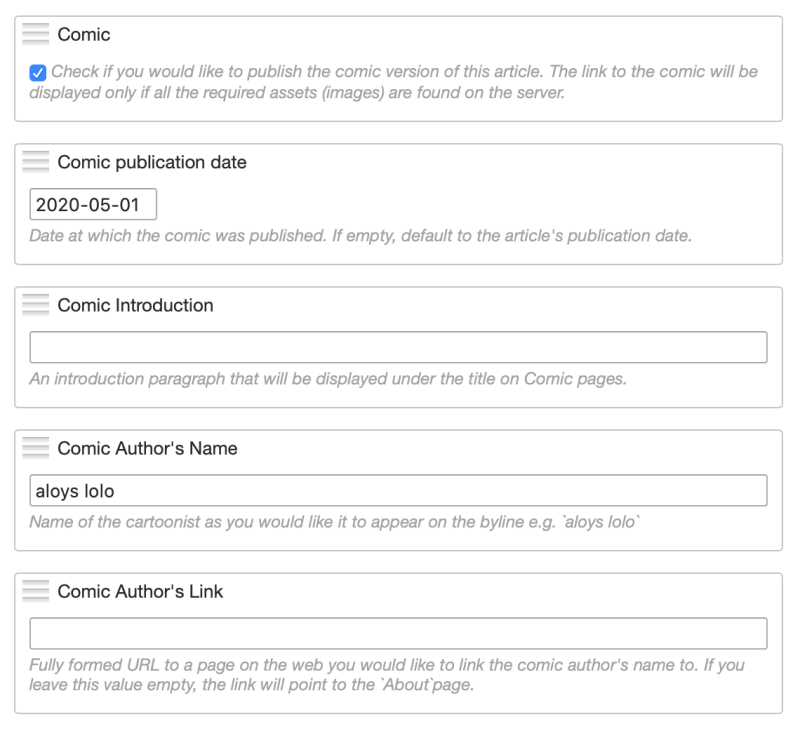 Comic

Check if you would like to publish the comic version of this article. The link to the comic will be displayed only if all the required assets (images) are found on the server.

Comic publication date

2020-05-01

Date at which the comic was published. If empty, default to the article's publication date.

Comic Introduction

An introduction paragraph that will be displayed under the title on Comic pages.

Comic Author's Name

aloys lolo

Name of the cartoonist as you would like it to appear on the byline e.g. `aloys lolo`

Comic Author's Link

Fully formed URL to a page on the web you would like to link the comic author's name to. If you leave this value empty, the link will point to the `About`page.